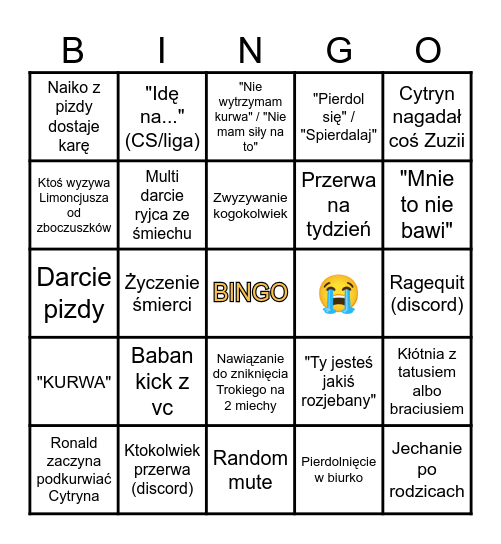 | B | I | N | G | O |
|---|---|---|---|---|
| Naiko z pizdy dostaje karę | "Idę na..." (CS/liga) | "Nie wytrzymam kurwa" / "Nie mam siły na to" | "Pierdol się" / "Spierdalaj" | Cytryn nagadał coś Zuzii |
| Ktoś wyzywa Limoncjusza od zboczuszków | Multi darcie ryjca ze śmiechu | Zwyzywanie kogokolwiek | Przerwa na tydzień | "Mnie to nie bawi" |
| Darcie pizdy | Życzenie śmierci | BINGO | 😭 | Ragequit (discord) |
| "KURWA" | Baban kick z vc | Nawiązanie do zniknięcia Trokiego na 2 miechy | "Ty jesteś jakiś rozjebany" | Kłótnia z tatusiem albo braciusiem |
| Ronald zaczyna podkurwiać Cytryna | Ktokolwiek przerwa (discord) | Random mute | Pierdolnięcie w biurko | Jechanie po rodzicach |